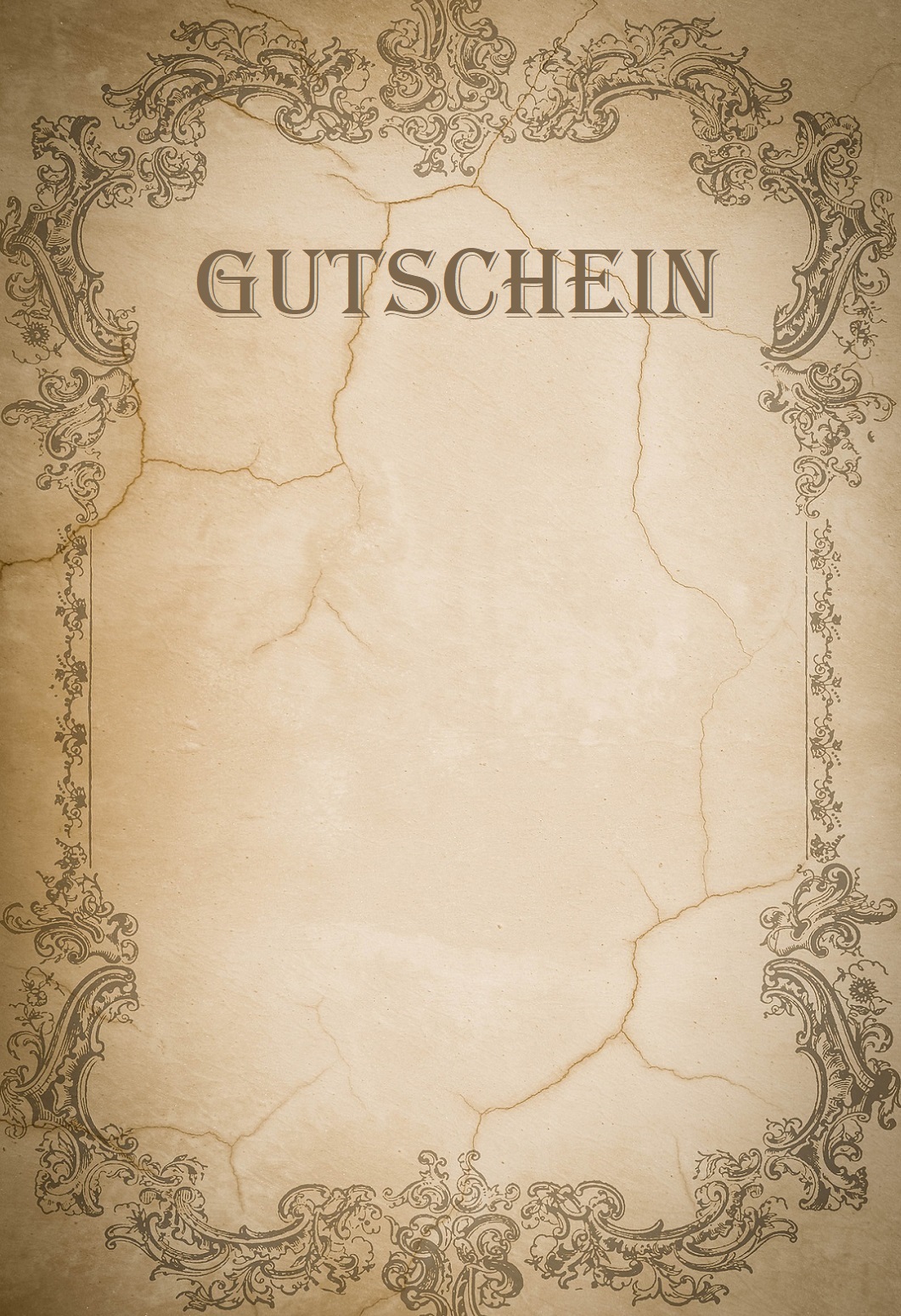 GUTSCHEIN